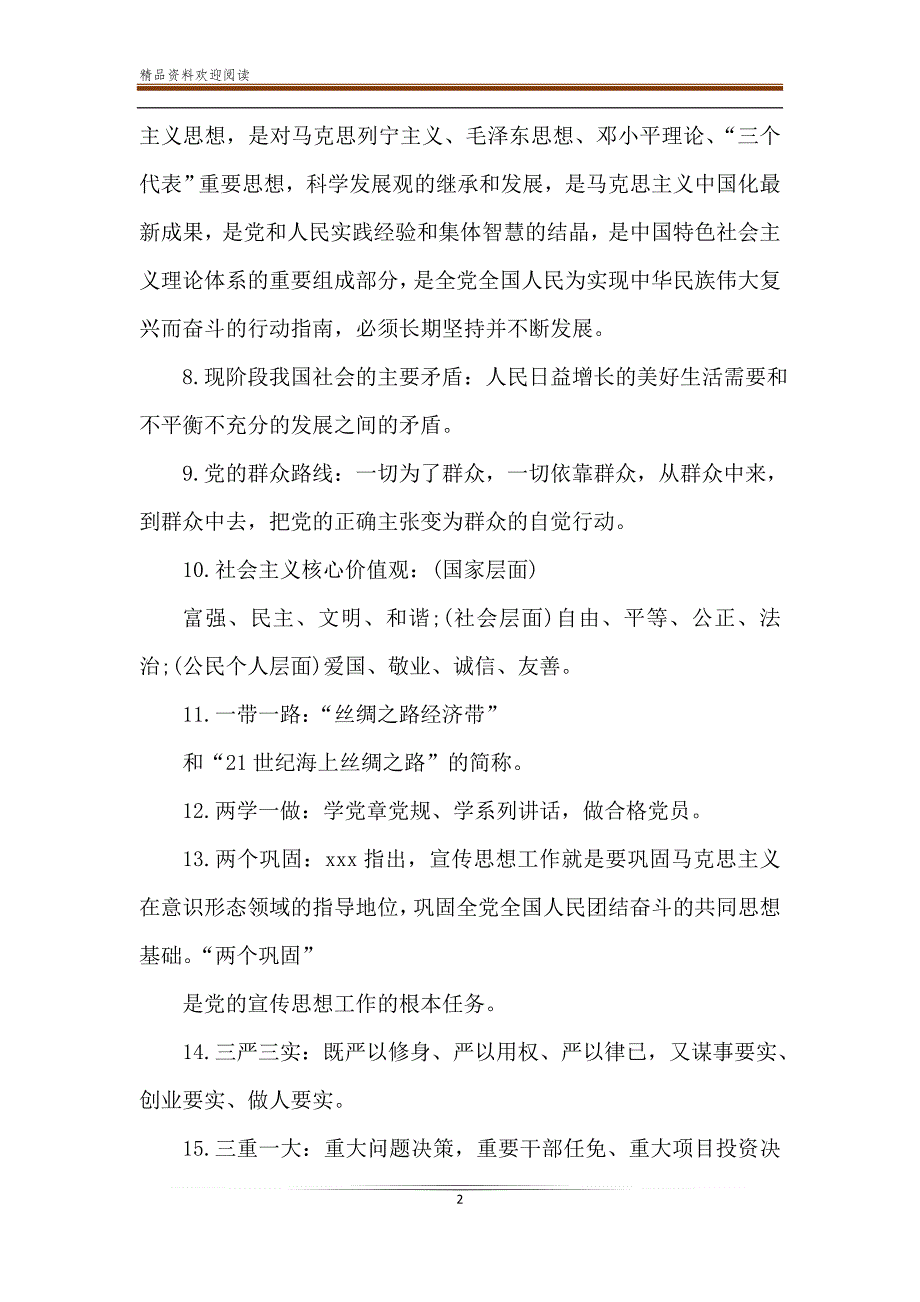 精品资料欢迎阅读

主义思想，是对马克思列宁主义、毛泽东思想、邓小平理论、“三个代表”重要思想，科学发展观的继承和发展，是马克思主义中国化最新成果，是党和人民实践经验和集体智慧的结晶，是中国特色社会主义理论体系的重要组成部分，是全党全国人民为实现中华民族伟大复兴而奋斗的行动指南，必须长期坚持并不断发展。

8.现阶段我国社会的主要矛盾：人民日益增长的美好生活需要和不平衡不充分的发展之间的矛盾。

9.党的群众路线：一切为了群众，一切依靠群众，从群众中来，到群众中去，把党的正确主张变为群众的自觉行动。

10.社会主义核心价值观：(国家层面)

富强、民主、文明、和谐;(社会层面)自由、平等、公正、法治;(公民个人层面)爱国、敬业、诚信、友善。

11.一带一路：“丝绸之路经济带”

和“21世纪海上丝绸之路”的简称。

12.两学一做：学党章党规、学系列讲话，做合格党员。

13.两个巩固：xxx指出，宣传思想工作就是要巩固马克思主义在意识形态领域的指导地位，巩固全党全国人民团结奋斗的共同思想基础。“两个巩固”

是党的宣传思想工作的根本任务。

14.三严三实：既严以修身、严以用权、严以律已，又谋事要实、创业要实、做人要实。

15.三重一大：重大问题决策，重要干部任免、重大项目投资决

2